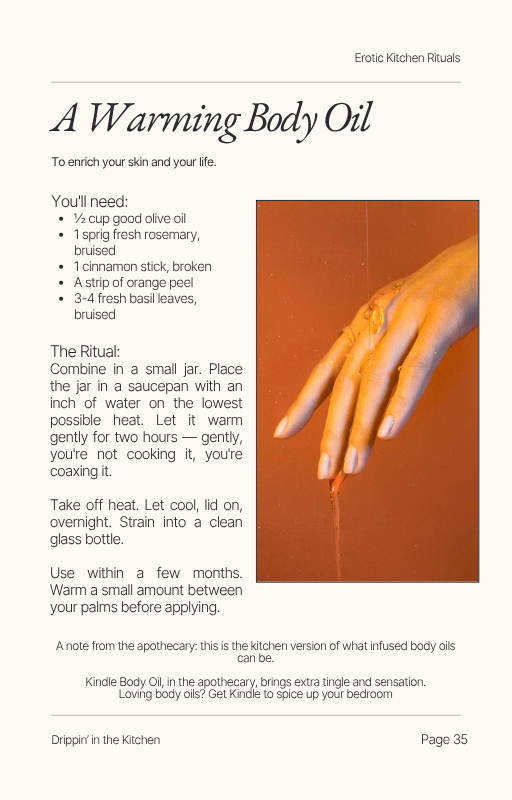 Erotic Kitchen Rituals

A Warming Body Oil

To enrich your skin and your life.

You'll need:

- ½ cup good olive oil
- 1 sprig fresh rosemary, bruised
- 1 cinnamon stick, broken
- A strip of orange peel
- 3-4 fresh basil leaves, bruised

The Ritual:
Combine in a small jar. Place the jar in a saucepan with an inch of water on the lowest possible heat. Let it warm gently for two hours — gently, you're not cooking it, you're coaxing it.

Take off heat. Let cool, lid on, overnight. Strain into a clean glass bottle.

Use within a few months. Warm a small amount between your palms before applying.

A note from the apothecary: this is the kitchen version of what infused body oils can be.

Kindle Body Oil, in the apothecary, brings extra tingle and sensation. Loving body oils? Get Kindle to spice up your bedroom

Drippin' in the Kitchen

Page 35